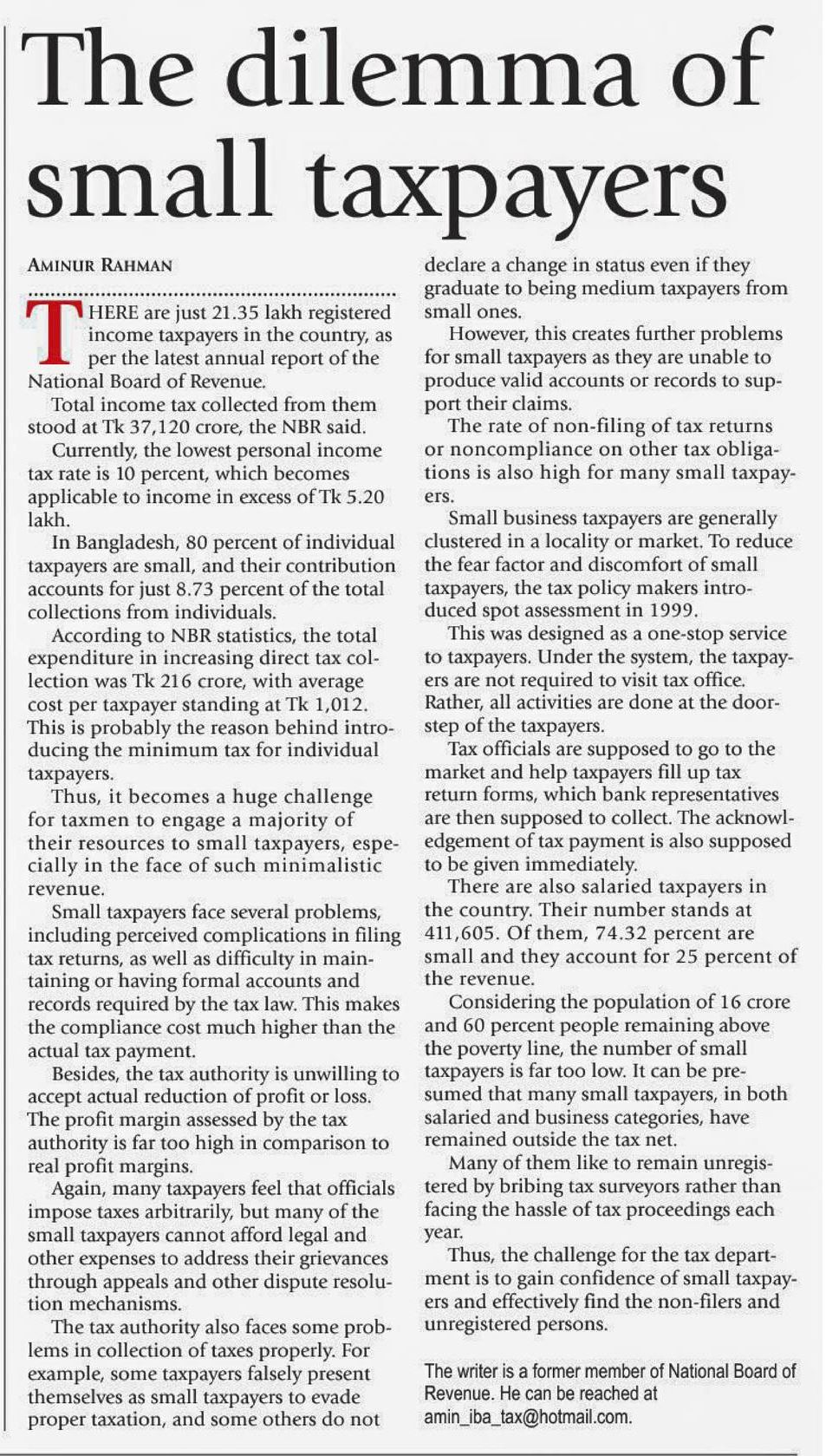 The dilemma of small taxpayers

AMINUR RAHMAN

THERE are just 21.35 lakh registered income taxpayers in the country, as per the latest annual report of the National Board of Revenue.

Total income tax collected from them stood at Tk 37,120 crore, the NBR said.

Currently, the lowest personal income tax rate is 10 percent, which becomes applicable to income in excess of Tk 5.20 lakh.

In Bangladesh, 80 percent of individual taxpayers are small, and their contribution accounts for just 8.73 percent of the total collections from individuals.

According to NBR statistics, the total expenditure in increasing direct tax collection was Tk 216 crore, with average cost per taxpayer standing at Tk 1,012. This is probably the reason behind introducing the minimum tax for individual taxpayers.

Thus, it becomes a huge challenge for taxmen to engage a majority of their resources to small taxpayers, especially in the face of such minimalistic revenue.

Small taxpayers face several problems, including perceived complications in filing tax returns, as well as difficulty in maintaining or having formal accounts and records required by the tax law. This makes the compliance cost much higher than the actual tax payment.

Besides, the tax authority is unwilling to accept actual reduction of profit or loss. The profit margin assessed by the tax authority is far too high in comparison to real profit margins.

Again, many taxpayers feel that officials impose taxes arbitrarily, but many of the small taxpayers cannot afford legal and other expenses to address their grievances through appeals and other dispute resolution mechanisms.

The tax authority also faces some problems in collection of taxes properly. For example, some taxpayers falsely present themselves as small taxpayers to evade proper taxation, and some others do not declare a change in status even if they graduate to being medium taxpayers from small ones.

However, this creates further problems for small taxpayers as they are unable to produce valid accounts or records to support their claims.

The rate of non-filing of tax returns or noncompliance on other tax obligations is also high for many small taxpayers.

Small business taxpayers are generally clustered in a locality or market. To reduce the fear factor and discomfort of small taxpayers, the tax policy makers introduced spot assessment in 1999.

This was designed as a one-stop service to taxpayers. Under the system, the taxpayers are not required to visit tax office. Rather, all activities are done at the doorstep of the taxpayers.

Tax officials are supposed to go to the market and help taxpayers fill up tax return forms, which bank representatives are then supposed to collect. The acknowledgement of tax payment is also supposed to be given immediately.

There are also salaried taxpayers in the country. Their number stands at 411,605. Of them, 74.32 percent are small and they account for 25 percent of the revenue.

Considering the population of 16 crore and 60 percent people remaining above the poverty line, the number of small taxpayers is far too low. It can be presumed that many small taxpayers, in both salaried and business categories, have remained outside the tax net.

Many of them like to remain unregistered by bribing tax surveyors rather than facing the hassle of tax proceedings each year.

Thus, the challenge for the tax department is to gain confidence of small taxpayers and effectively find the non-filers and unregistered persons.

The writer is a former member of National Board of Revenue. He can be reached at amin_iba_tax@hotmail.com.